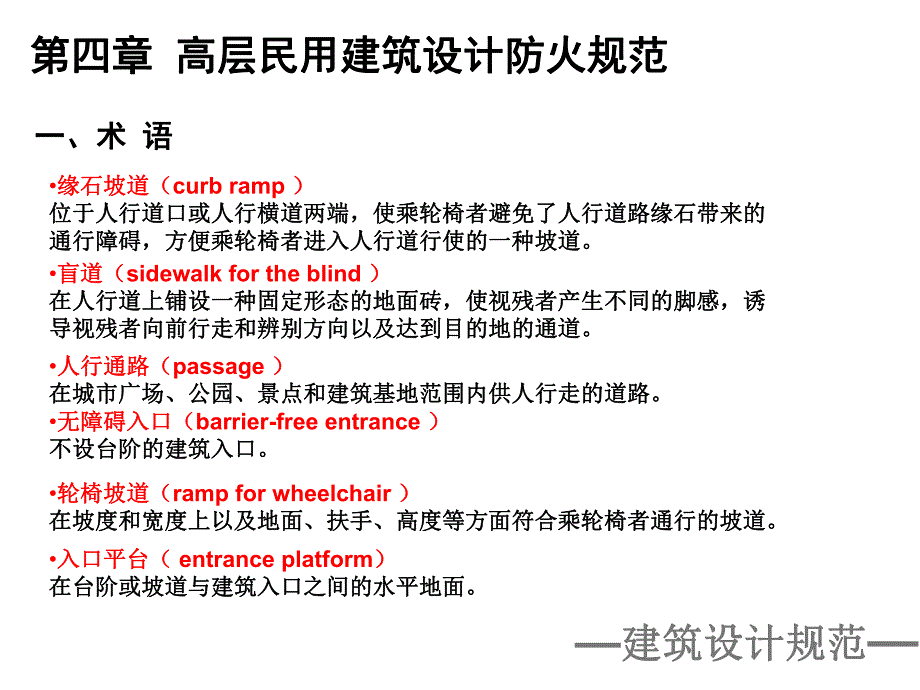 第四章 高层民用建筑设计防火规范

一、术 语

•缘石坡道（curb ramp ）
位于人行道口或人行横道两端，使乘轮椅者避免了人行道路缘石带来的通行障碍，方便乘轮椅者进入人行道行使的一种坡道。

•盲道（sidewalk for the blind ）
在人行道上铺设一种固定形态的地面砖，使视残者产生不同的脚感，诱导视残者向前行走和辨别方向以及达到目的地的通道。

•人行通路（passage ）
在城市广场、公园、景点和建筑基地范围内供人行走的道路。

•无障碍入口（barrier-free entrance ）
不设台阶的建筑入口。

•轮椅坡道（ramp for wheelchair ）
在坡度和宽度上以及地面、扶手、高度等方面符合乘轮椅者通行的坡道。

•入口平台（ entrance platform）
在台阶或坡道与建筑入口之间的水平地面。

—建筑设计规范—